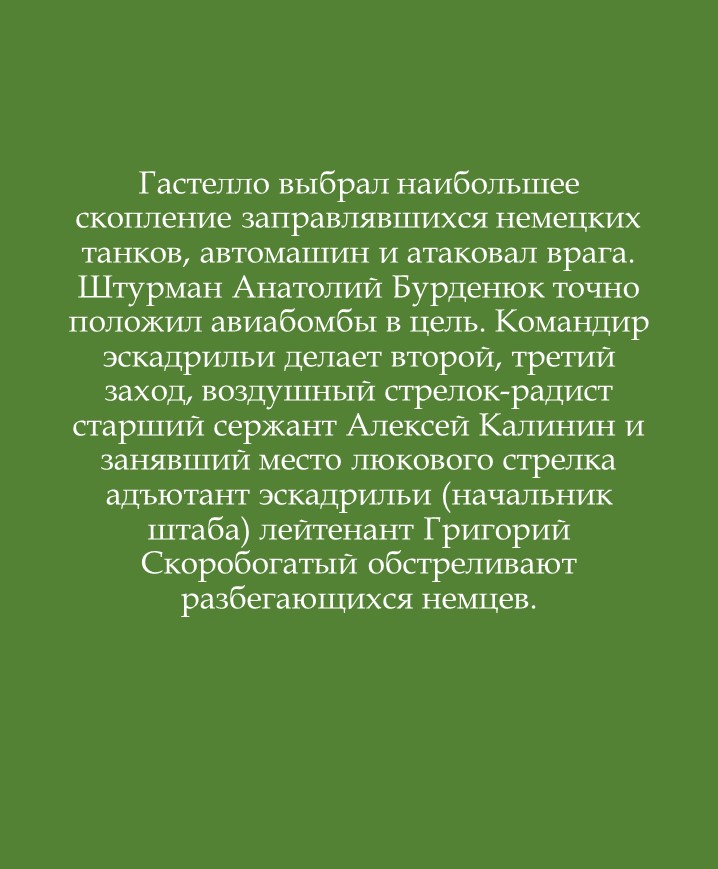 Гастелло выбрал наибольшее скопление заправлявшихся немецких танков, автомашин и атаковал врага. Штурман Анатолий Бурденюк точно положил авиабомбы в цель. Командир эскадрильи делает второй, третий заход, воздушный стрелок-радист старший сержант Алексей Калинин и занявший место люкового стрелка адъютант эскадрильи (начальник штаба) лейтенант Григорий Скоробогатый обстреливают разбегающихся немцев.